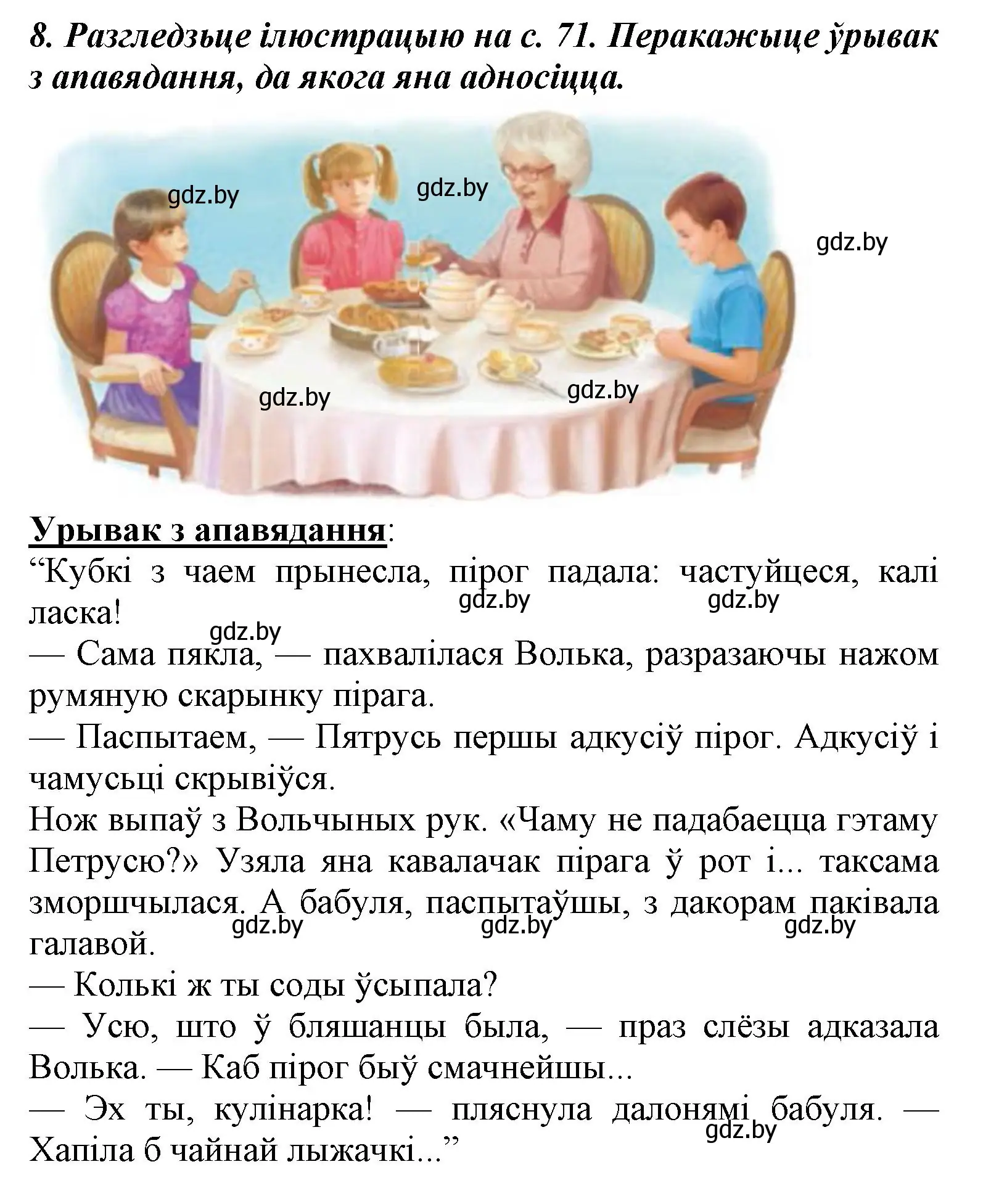 8. Разгледзьце ілюстрацыю на с. 71. Перакажыце ўрывак з апавядання, да якога яна адносіцца.

gdz.by gdz.by gdz.by gdz.by gdz.by

Урывак з апавядання:
“Кубкі з чаем прынесла, пірог падала: частуйцеся, калі ласка!
gdz.by gdz.by gdz.by
— Сама пякла, — пахвалілася Волька, разразаючы нажом румяную скарынку пірага.
— Паспытаем, — Пятрусь першы адкусіў пірог. Адкусіў і чамусьці скрывіўся.
Нож выпаў з Вольчыных рук. «Чаму не падабаецца гэтаму Петрусю?» Узяла яна кавалачак пірага ў рот і... таксама зморшчылася. А бабуля, паспытаўшы, з дакорам паківала галавой.
gdz.by gdz.by gdz.by
— Колькі ж ты соды ўсыпала?
— Усю, што ў бляшанцы была, — праз слёзы адказала Волька. — Каб пірог быў смачнейшы...
— Эх ты, кулінарка! — пляснула далонямі бабуля. — Хапіла б чайнай лыжачкі...”
gdz.by